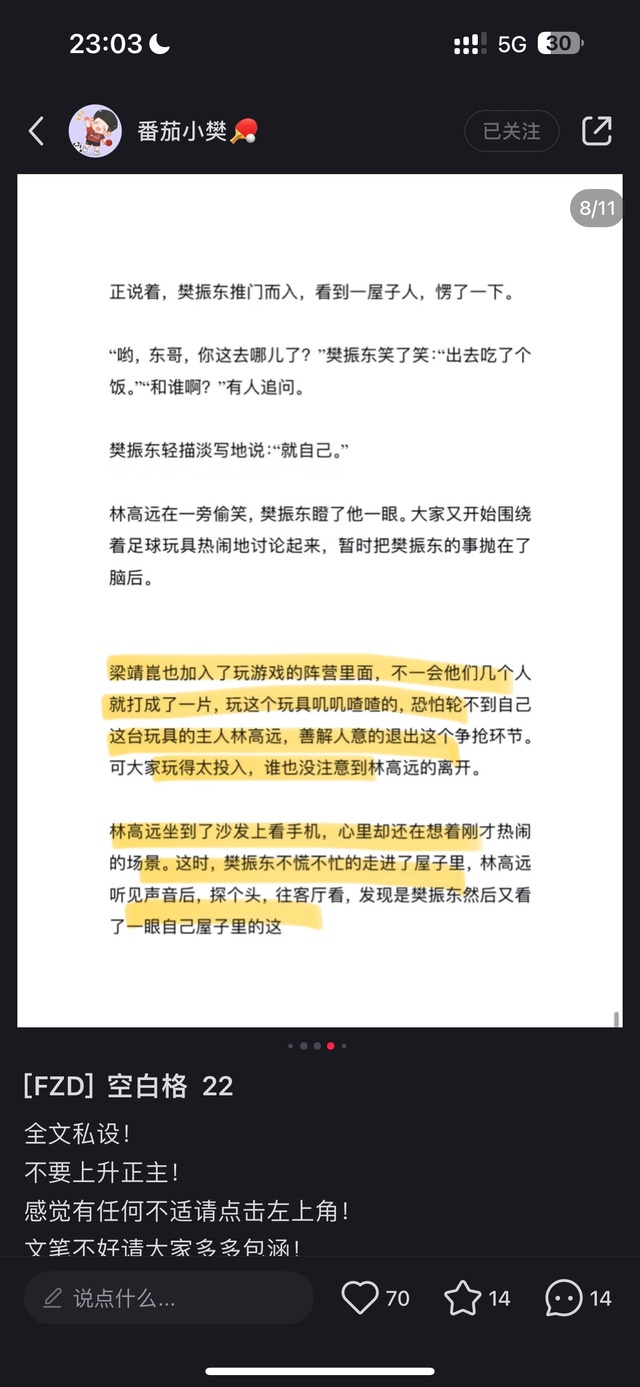 23:03

5G 30

番茄小樊🏓

已关注

8/11

正说着，樊振东推门而入，看到一屋子人，愣了一下。

“哟，东哥，你这去哪儿了？”樊振东笑了笑：“出去吃了个饭。”“和谁啊？”有人追问。

樊振东轻描淡写地说：“就自己。”

林高远在一旁偷笑，樊振东瞪了他一眼。大家又开始围绕着足球玩具热闹地讨论起来，暂时把樊振东的事抛在了脑后。

梁靖崑也加入了玩游戏的阵营里面，不一会他们几个人就打成了一片，玩这个玩具叽叽喳喳的，恐怕轮不到自己这台玩具的主人林高远，善解人意的退出这个争抢环节。可大家玩得太投入，谁也没注意到林高远的离开。

林高远坐到了沙发上看手机，心里却还在想着刚才热闹的场景。这时，樊振东不慌不忙的走进了屋子里，林高远听见声音后，探个头，往客厅看，发现是樊振东然后又看了一眼自己屋子里的这

[FZD] 空白格 22

全文私设！

不要上升正主！

感觉有任何不适请点击左上角！

文笔不好请大家多多包涵！

说点什么...

70

14

14